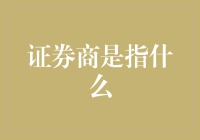 证券商是指什么